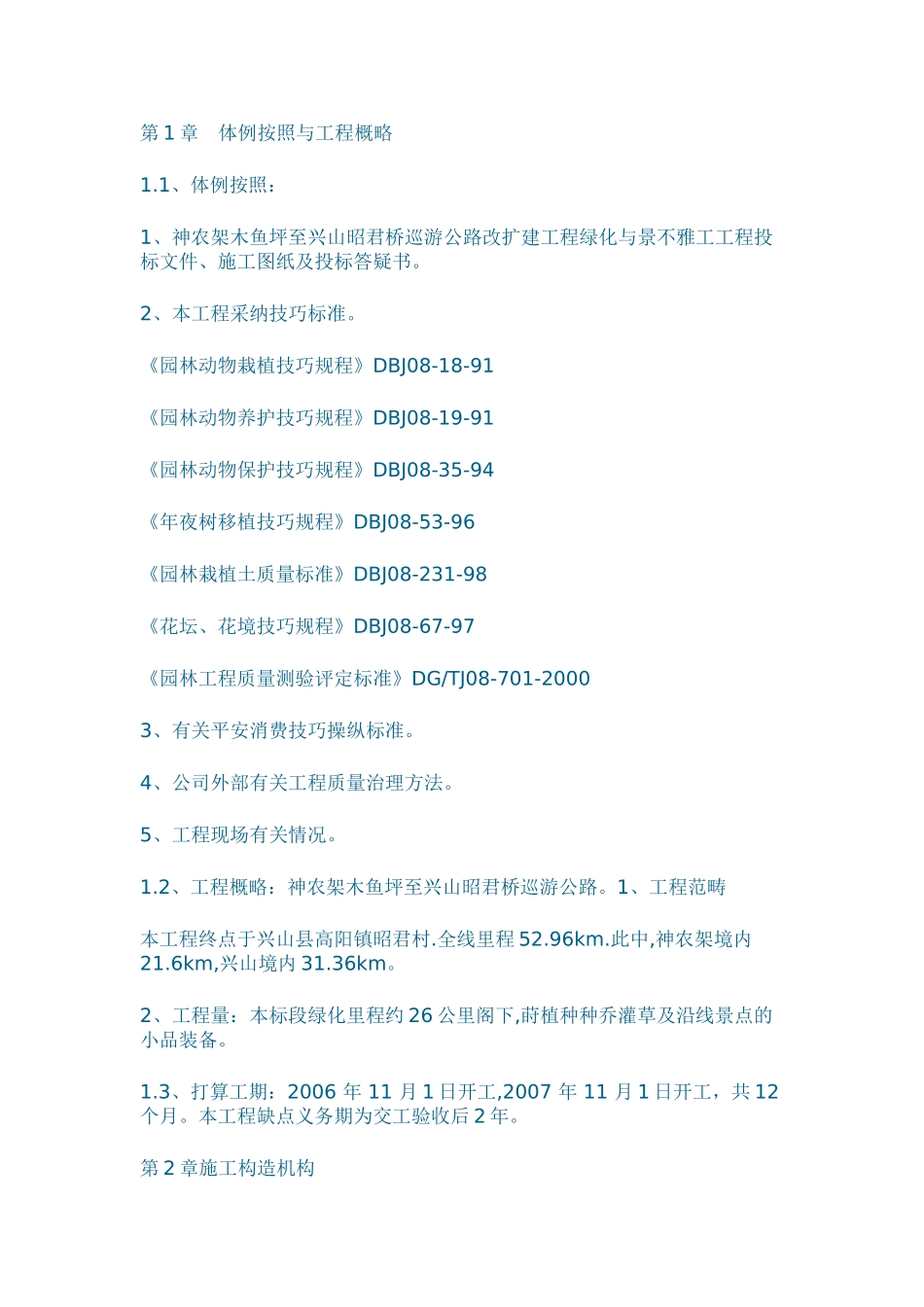 第 1 章　体例按照与工程概略

1.1、体例按照：

1、神农架木鱼坪至兴山昭君桥巡游公路改扩建工程绿化与景不雅工工程投标文件、施工图纸及投标答疑书。

2、本工程采纳技巧标准。

《园林动物栽植技巧规程》DBJ08-18-91

《园林动物养护技巧规程》DBJ08-19-91

《园林动物保护技巧规程》DBJ08-35-94

《年夜树移植技巧规程》DBJ08-53-96

《园林栽植土质量标准》DBJ08-231-98

《花坛、花境技巧规程》DBJ08-67-97

《园林工程质量测验评定标准》DG/TJ08-701-2000

3、有关平安消费技巧操纵标准。

4、公司外部有关工程质量治理方法。

5、工程现场有关情况。

1.2、工程概略：神农架木鱼坪至兴山昭君桥巡游公路。1、工程范畴

本工程终点于兴山县高阳镇昭君村.全线里程 52.96km.此中,神农架境内 21.6km,兴山境内 31.36km。

2、工程量：本标段绿化里程约 26 公里阁下,莳植种种乔灌草及沿线景点的小品装备。

1.3、打算工期：2006 年 11 月 1 日开工,2007 年 11 月 1 日开工，共 12 个月。本工程缺点义务期为交工验收后 2 年。

第 2 章施工构造机构